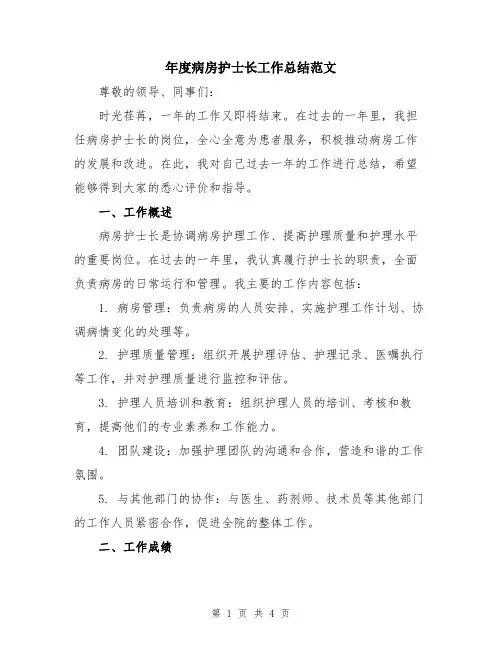 年度病房护士长工作总结范文

尊敬的领导、同事们：

时光荏苒，一年的工作又即将结束。在过去的一年里，我担任病房护士长的岗位，全心全意为患者服务，积极推动病房工作的发展和改进。在此，我对自己过去一年的工作进行总结，希望能够得到大家的悉心评价和指导。

一、工作概述

病房护士长是协调病房护理工作、提高护理质量和护理水平的重要岗位。在过去的一年里，我认真履行护士长的职责，全面负责病房的日常运行和管理。我主要的工作内容包括：

1. 病房管理：负责病房的人员安排、实施护理工作计划、协调病情变化的处理等。

2. 护理质量管理：组织开展护理评估、护理记录、医嘱执行等工作，并对护理质量进行监控和评估。

3. 护理人员培训和教育：组织护理人员的培训、考核和教育，提高他们的专业素养和工作能力。

4. 团队建设：加强护理团队的沟通和合作，营造和谐的工作氛围。

5. 与其他部门的协作：与医生、药剂师、技术员等其他部门的工作人员紧密合作，促进全院的整体工作。

二、工作成绩

第 1 页 共 4 页